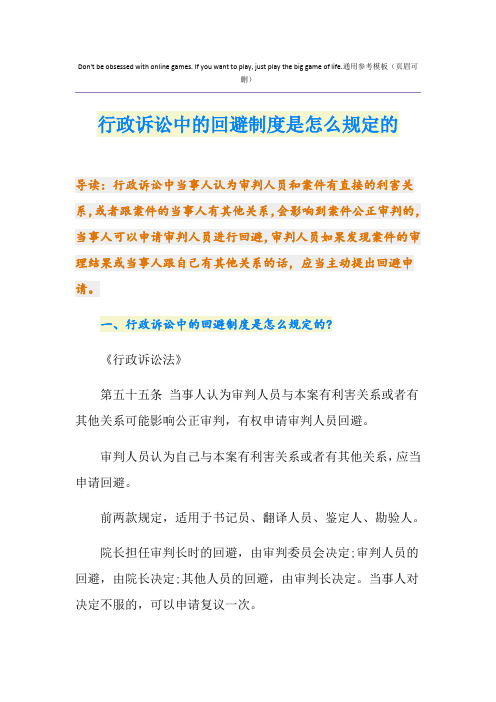 Don't be obsessed with online games. If you want to play, just play the big game of life.通用参考模板（页眉可删）

行政诉讼中的回避制度是怎么规定的

导读：行政诉讼中当事人认为审判人员和案件有直接的利害关系，或者跟案件的当事人有其他关系，会影响到案件公正审判的，当事人可以申请审判人员进行回避，审判人员如果发现案件的审理结果或当事人跟自己有其他关系的话，应当主动提出回避申请。

一、行政诉讼中的回避制度是怎么规定的？

《行政诉讼法》

第五十五条 当事人认为审判人员与本案有利害关系或者有其他关系可能影响公正审判，有权申请审判人员回避。

审判人员认为自己与本案有利害关系或者有其他关系，应当申请回避。

前两款规定，适用于书记员、翻译人员、鉴定人、勘验人。

院长担任审判长时的回避，由审判委员会决定；审判人员的回避，由院长决定；其他人员的回避，由审判长决定。当事人对决定不服的，可以申请复议一次。